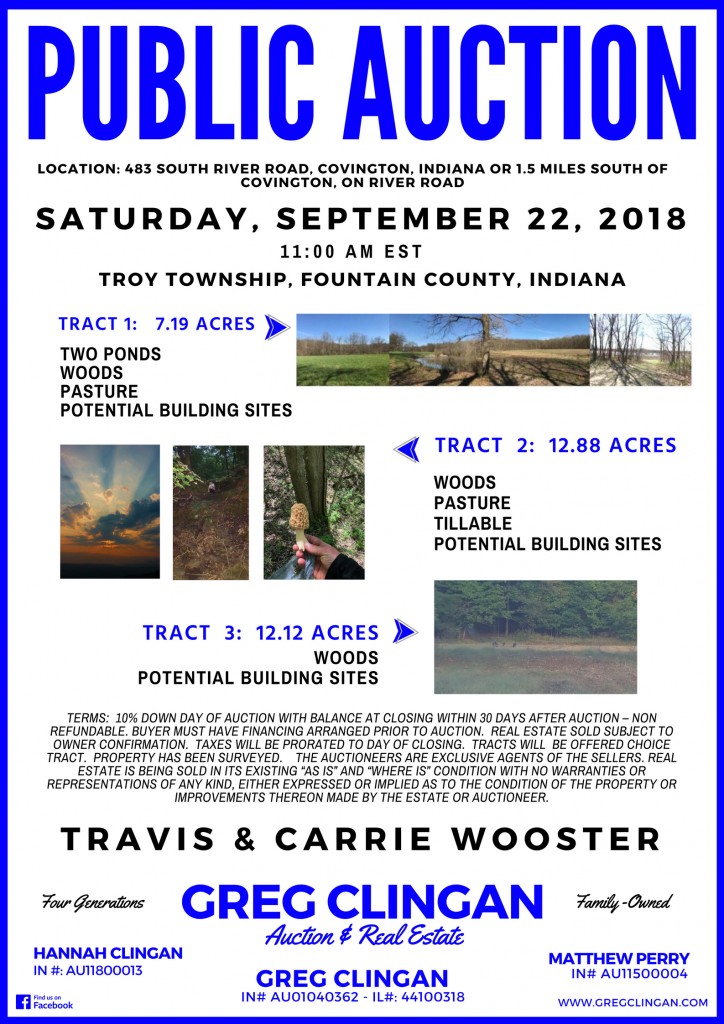 PUBLIC AUCTION

LOCATION: 483 SOUTH RIVER ROAD, COVINGTON, INDIANA OR 1.5 MILES SOUTH OF COVINGTON, ON RIVER ROAD

SATURDAY, SEPTEMBER 22, 2018

11:00 AM EST

TROY TOWNSHIP, FOUNTAIN COUNTY, INDIANA

TRACT 1: 7.19 ACRES

TWO PONDS
WOODS
PASTURE
POTENTIAL BUILDING SITES

TRACT 2: 12.88 ACRES

WOODS
PASTURE
TILLABLE
POTENTIAL BUILDING SITES

TRACT 3: 12.12 ACRES

WOODS
POTENTIAL BUILDING SITES

TERMS: 10% DOWN DAY OF AUCTION WITH BALANCE AT CLOSING WITHIN 30 DAYS AFTER AUCTION – NON REFUNDABLE. BUYER MUST HAVE FINANCING ARRANGED PRIOR TO AUCTION. REAL ESTATE SOLD SUBJECT TO OWNER CONFIRMATION. TAXES WILL BE PRORATED TO DAY OF CLOSING. TRACTS WILL BE OFFERED CHOICE TRACT. PROPERTY HAS BEEN SURVEYED. THE AUCTIONEERS ARE EXCLUSIVE AGENTS OF THE SELLERS. REAL ESTATE IS BEING SOLD IN ITS EXISTING "AS IS" AND "WHERE IS" CONDITION WITH NO WARRANTIES OR REPRESENTATIONS OF ANY KIND, EITHER EXPRESSED OR IMPLIED AS TO THE CONDITION OF THE PROPERTY OR IMPROVEMENTS THEREON MADE BY THE ESTATE OR AUCTIONEER.

TRAVIS & CARRIE WOOSTER

Four Generations

GREG CLINGAN
Auction & Real Estate

Family-Owned

HANNAH CLINGAN
IN #: AU11800013

GREG CLINGAN
IN# AU01040362 - IL#: 44100318

MATTHEW PERRY
IN# AU11500004

Find us on Facebook

WWW.GREGCLINGAN.COM